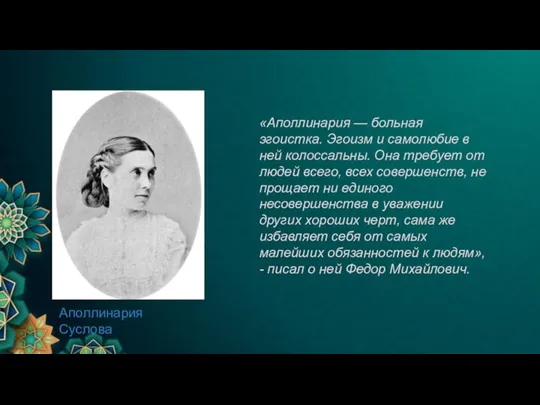 «Аполлинария — больная эгоистка. Эгоизм и самолюбие в ней колоссальны. Она требует от людей всего, всех совершенств, не прощает ни единого несовершенства в уважении других хороших черт, сама же избавляет себя от самых малейших обязанностей к людям», - писал о ней Федор Михайлович.

Аполлинария Суслова